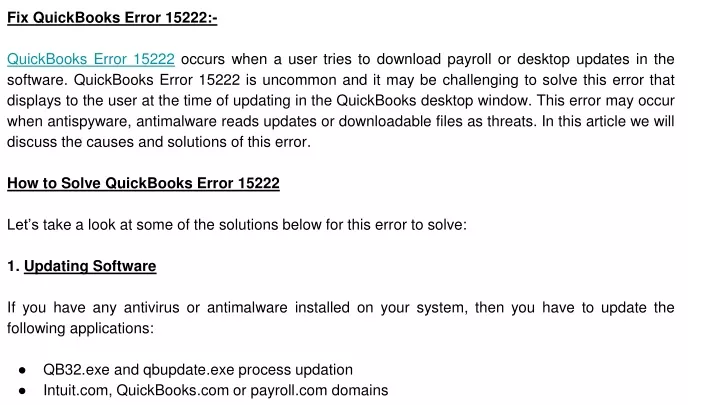 Fix QuickBooks Error 15222:-

QuickBooks Error 15222 occurs when a user tries to download payroll or desktop updates in the software. QuickBooks Error 15222 is uncommon and it may be challenging to solve this error that displays to the user at the time of updating in the QuickBooks desktop window. This error may occur when antispyware, antimalware reads updates or downloadable files as threats. In this article we will discuss the causes and solutions of this error.

How to Solve QuickBooks Error 15222

Let's take a look at some of the solutions below for this error to solve:

1. Updating Software

If you have any antivirus or antimalware installed on your system, then you have to update the following applications:

• QB32.exe and qbupdate.exe process updation
• Intuit.com, QuickBooks.com or payroll.com domains